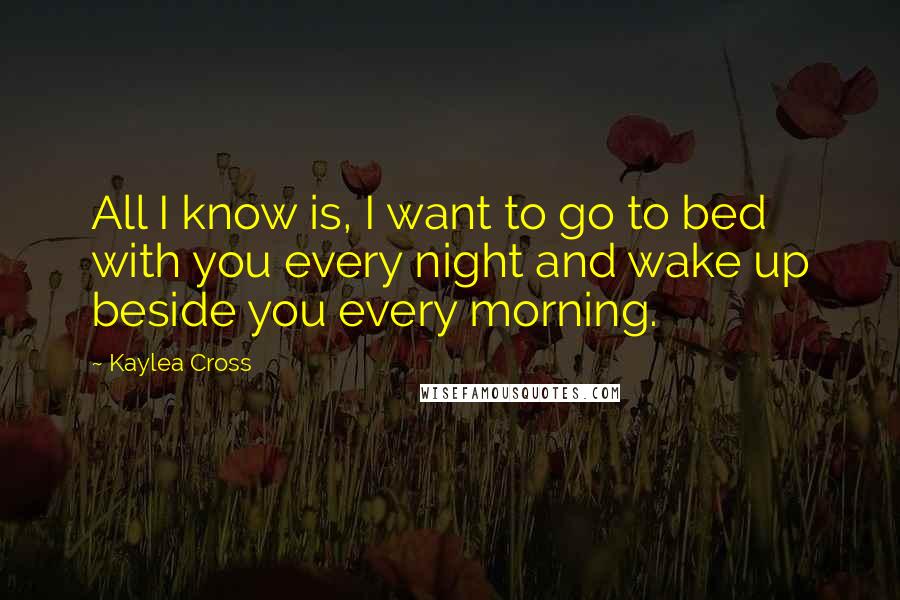 All I know is, I want to go to bed with you every night and wake up beside you every morning.

- Kaylea Cross

WISEFAMOUSQUOTES.COM